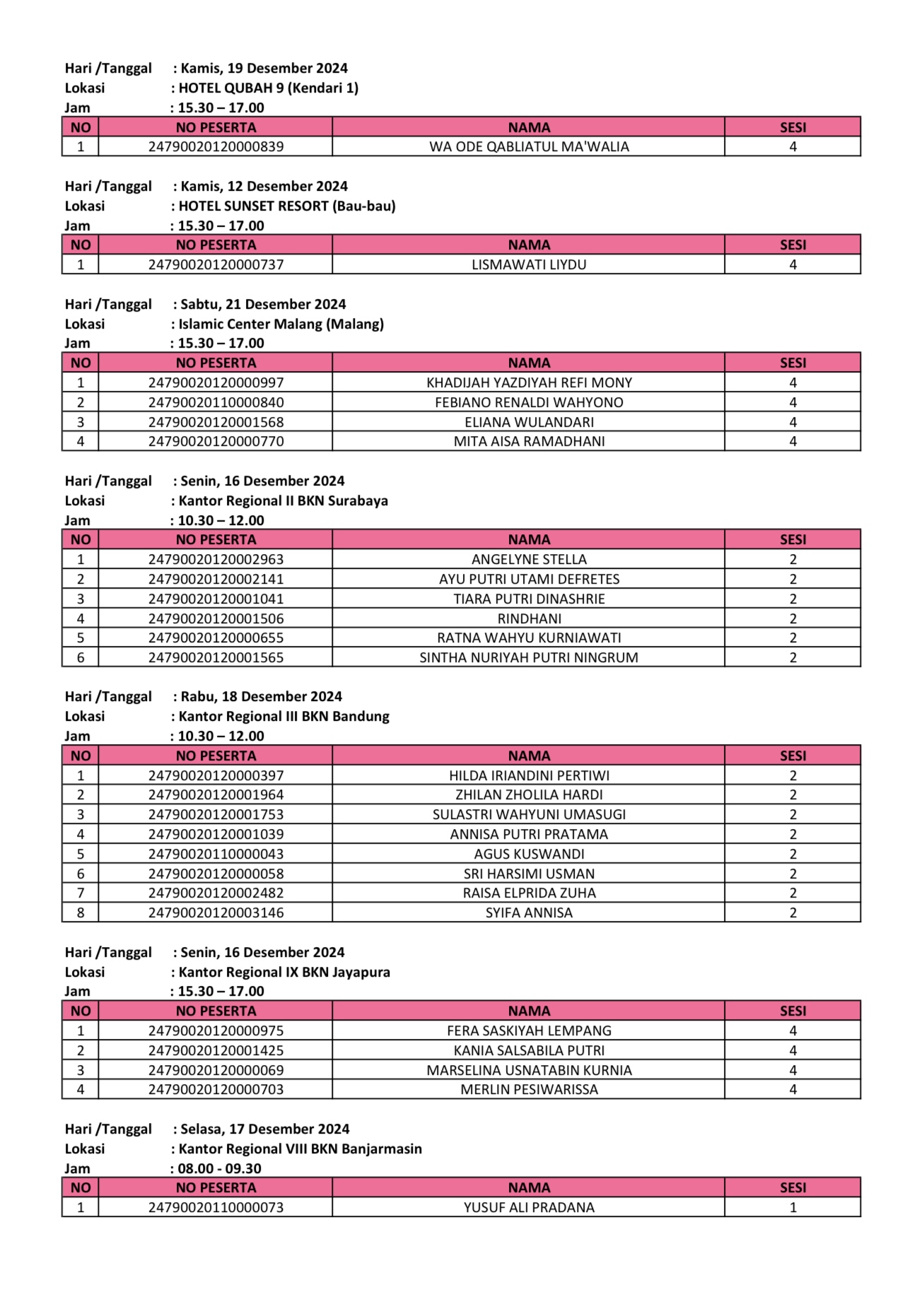 Hari /Tanggal : Kamis, 19 Desember 2024
Lokasi : HOTEL QUBAH 9 (Kendari 1)
Jam : 15.30 – 17.00

| NO | NO PESERTA | NAMA | SESI |
|---|---|---|---|
| 1 | 24790020120000839 | WA ODE QABLIATUL MA'WALIA | 4 |

Hari /Tanggal : Kamis, 12 Desember 2024
Lokasi : HOTEL SUNSET RESORT (Bau-bau)
Jam : 15.30 – 17.00

| NO | NO PESERTA | NAMA | SESI |
|---|---|---|---|
| 1 | 24790020120000737 | LISMAWATI LIYDU | 4 |

Hari /Tanggal : Sabtu, 21 Desember 2024
Lokasi : Islamic Center Malang (Malang)
Jam : 15.30 – 17.00

| NO | NO PESERTA | NAMA | SESI |
|---|---|---|---|
| 1 | 24790020120000997 | KHADIJAH YAZDIYAH REFI MONY | 4 |
| 2 | 24790020110000840 | FEBIANO RENALDI WAHYONO | 4 |
| 3 | 24790020120001568 | ELIANA WULANDARI | 4 |
| 4 | 24790020120000770 | MITA AISA RAMADHANI | 4 |

Hari /Tanggal : Senin, 16 Desember 2024
Lokasi : Kantor Regional II BKN Surabaya
Jam : 10.30 – 12.00

| NO | NO PESERTA | NAMA | SESI |
|---|---|---|---|
| 1 | 24790020120002963 | ANGELYNE STELLA | 2 |
| 2 | 24790020120002141 | AYU PUTRI UTAMI DEFRETES | 2 |
| 3 | 24790020120001041 | TIARA PUTRI DINASHRIE | 2 |
| 4 | 24790020120001506 | RINDHANI | 2 |
| 5 | 24790020120000655 | RATNA WAHYU KURNIAWATI | 2 |
| 6 | 24790020120001565 | SINTHA NURIYAH PUTRI NINGRUM | 2 |

Hari /Tanggal : Rabu, 18 Desember 2024
Lokasi : Kantor Regional III BKN Bandung
Jam : 10.30 – 12.00

| NO | NO PESERTA | NAMA | SESI |
|---|---|---|---|
| 1 | 24790020120000397 | HILDA IRIANDINI PERTIWI | 2 |
| 2 | 24790020120001964 | ZHILAN ZHOLILA HARDI | 2 |
| 3 | 24790020120001753 | SULASTRI WAHYUNI UMASUGI | 2 |
| 4 | 24790020120001039 | ANNISA PUTRI PRATAMA | 2 |
| 5 | 24790020110000043 | AGUS KUSWANDI | 2 |
| 6 | 24790020120000058 | SRI HARSIMI USMAN | 2 |
| 7 | 24790020120002482 | RAISA ELPRIDA ZUHA | 2 |
| 8 | 24790020120003146 | SYIFA ANNISA | 2 |

Hari /Tanggal : Senin, 16 Desember 2024
Lokasi : Kantor Regional IX BKN Jayapura
Jam : 15.30 – 17.00

| NO | NO PESERTA | NAMA | SESI |
|---|---|---|---|
| 1 | 24790020120000975 | FERA SASKIYAH LEMPANG | 4 |
| 2 | 24790020120001425 | KANIA SALSABILA PUTRI | 4 |
| 3 | 24790020120000069 | MARSELINA USNATABIN KURNIA | 4 |
| 4 | 24790020120000703 | MERLIN PESIWARISSA | 4 |

Hari /Tanggal : Selasa, 17 Desember 2024
Lokasi : Kantor Regional VIII BKN Banjarmasin
Jam : 08.00 - 09.30

| NO | NO PESERTA | NAMA | SESI |
|---|---|---|---|
| 1 | 24790020110000073 | YUSUF ALI PRADANA | 1 |